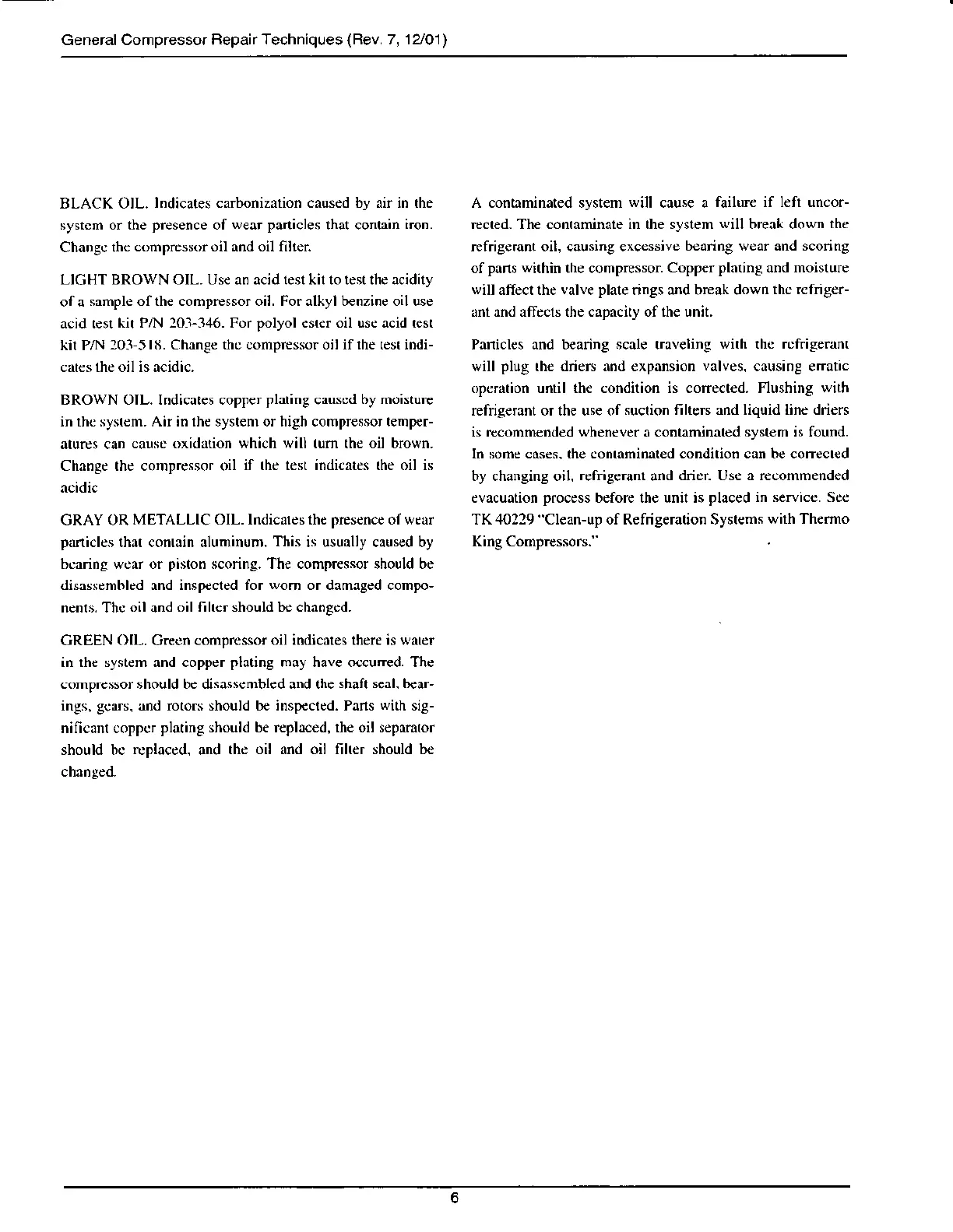 General Compressor Repair Techniques (Rev. 7, 12/01)

BLACK OIL. Indicates carbonization caused by air in the system or the presence of wear particles that contain iron. Change the compressor oil and oil filter.

LIGHT BROWN OIL. Use an acid test kit to test the acidity of a sample of the compressor oil. For alkyl benzine oil use acid test kit P/N 203-346. For polyol ester oil use acid test kit P/N 203-518. Change the compressor oil if the test indicates the oil is acidic.

BROWN OIL. Indicates copper plating caused by moisture in the system. Air in the system or high compressor temperatures can cause oxidation which will turn the oil brown. Change the compressor oil if the test indicates the oil is acidic

GRAY OR METALLIC OIL. Indicates the presence of wear particles that contain aluminum. This is usually caused by bearing wear or piston scoring. The compressor should be disassembled and inspected for worn or damaged components. The oil and oil filter should be changed.

GREEN OIL. Green compressor oil indicates there is water in the system and copper plating may have occurred. The compressor should be disassembled and the shaft seal, bearings, gears, and rotors should be inspected. Parts with significant copper plating should be replaced, the oil separator should be replaced, and the oil and oil filter should be changed.

A contaminated system will cause a failure if left uncorrected. The contaminate in the system will break down the refrigerant oil, causing excessive bearing wear and scoring of parts within the compressor. Copper plating and moisture will affect the valve plate rings and break down the refrigerant and affects the capacity of the unit.

Particles and bearing scale traveling with the refrigerant will plug the driers and expansion valves, causing erratic operation until the condition is corrected. Flushing with refrigerant or the use of suction filters and liquid line driers is recommended whenever a contaminated system is found. In some cases, the contaminated condition can be corrected by changing oil, refrigerant and drier. Use a recommended evacuation process before the unit is placed in service. See TK 40229 "Clean-up of Refrigeration Systems with Thermo King Compressors."

6